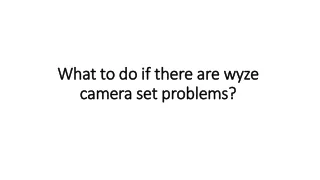 What to do if there are wyze camera set problems?